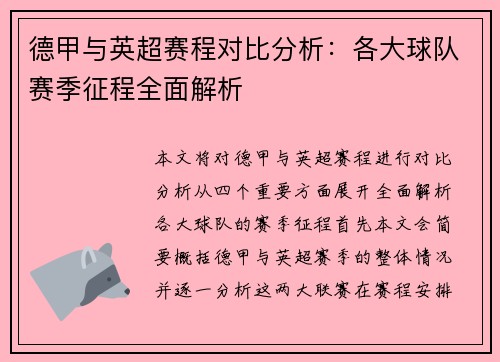 德甲与英超赛程对比分析：各大球队赛季征程全面解析

本文将对德甲与英超赛程进行对比分析从四个重要方面展开全面解析各大球队的赛季征程首先本文会简要概括德甲与英超赛季的整体情况并逐一分析这两大联赛在赛程安排